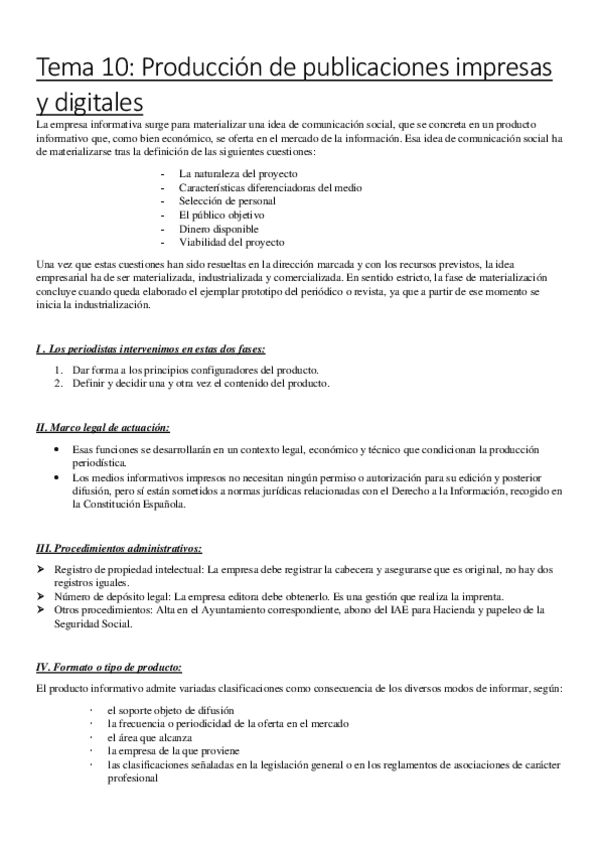 Tema 10: Producción de publicaciones impresas y digitales

La empresa informativa surge para materializar una idea de comunicación social, que se concreta en un producto informativo que, como bien económico, se oferta en el mercado de la información. Esa idea de comunicación social ha de materializarse tras la definición de las siguientes cuestiones:

- La naturaleza del proyecto
- Características diferenciadoras del medio
- Selección de personal
- El público objetivo
- Dinero disponible
- Viabilidad del proyecto

Una vez que estas cuestiones han sido resueltas en la dirección marcada y con los recursos previstos, la idea empresarial ha de ser materializada, industrializada y comercializada. En sentido estricto, la fase de materialización concluye cuando queda elaborado el ejemplar prototipo del periódico o revista, ya que a partir de ese momento se inicia la industrialización.

I . Los periodistas intervenimos en estas dos fases:

1. Dar forma a los principios configuradores del producto.
2. Definir y decidir una y otra vez el contenido del producto.

II. Marco legal de actuación:

• Esas funciones se desarrollarán en un contexto legal, económico y técnico que condicionan la producción periodística.
• Los medios informativos impresos no necesitan ningún permiso o autorización para su edición y posterior difusión, pero sí están sometidos a normas jurídicas relacionadas con el Derecho a la Información, recogido en la Constitución Española.

III. Procedimientos administrativos:

➢ Registro de propiedad intelectual: La empresa debe registrar la cabecera y asegurarse que es original, no hay dos registros iguales.
➢ Número de depósito legal: La empresa editora debe obtenerlo. Es una gestión que realiza la imprenta.
➢ Otros procedimientos: Alta en el Ayuntamiento correspondiente, abono del IAE para Hacienda y papeleo de la Seguridad Social.

IV. Formato o tipo de producto:

El producto informativo admite variadas clasificaciones como consecuencia de los diversos modos de informar, según:

· el soporte objeto de difusión
· la frecuencia o periodicidad de la oferta en el mercado
· el área que alcanza
· la empresa de la que proviene
· las clasificaciones señaladas en la legislación general o en los reglamentos de asociaciones de carácter profesional